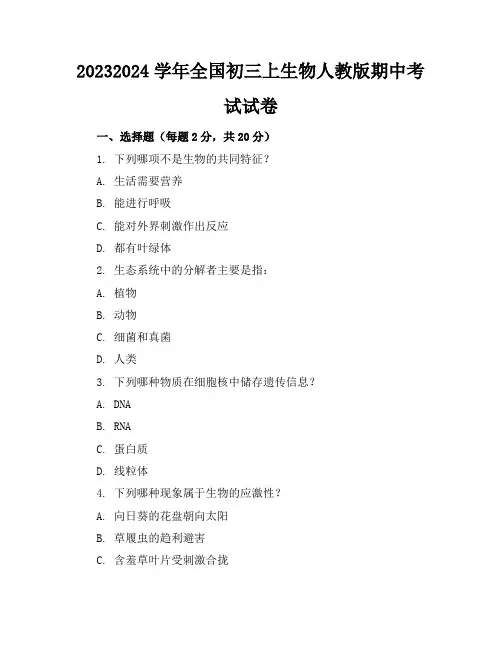 20232024 学年全国初三上生物人教版期中考试试卷

一、选择题（每题 2 分，共 20 分）

1. 下列哪项不是生物的共同特征？

A. 生活需要营养

B. 能进行呼吸

C. 能对外界刺激作出反应

D. 都有叶绿体

2. 生态系统中的分解者主要是指：

A. 植物

B. 动物

C. 细菌和真菌

D. 人类

3. 下列哪种物质在细胞核中储存遗传信息？

A. DNA

B. RNA

C. 蛋白质

D. 线粒体

4. 下列哪种现象属于生物的应激性？

A. 向日葵的花盘朝向太阳

B. 草履虫的趋利避害

C. 含羞草叶片受刺激合拢